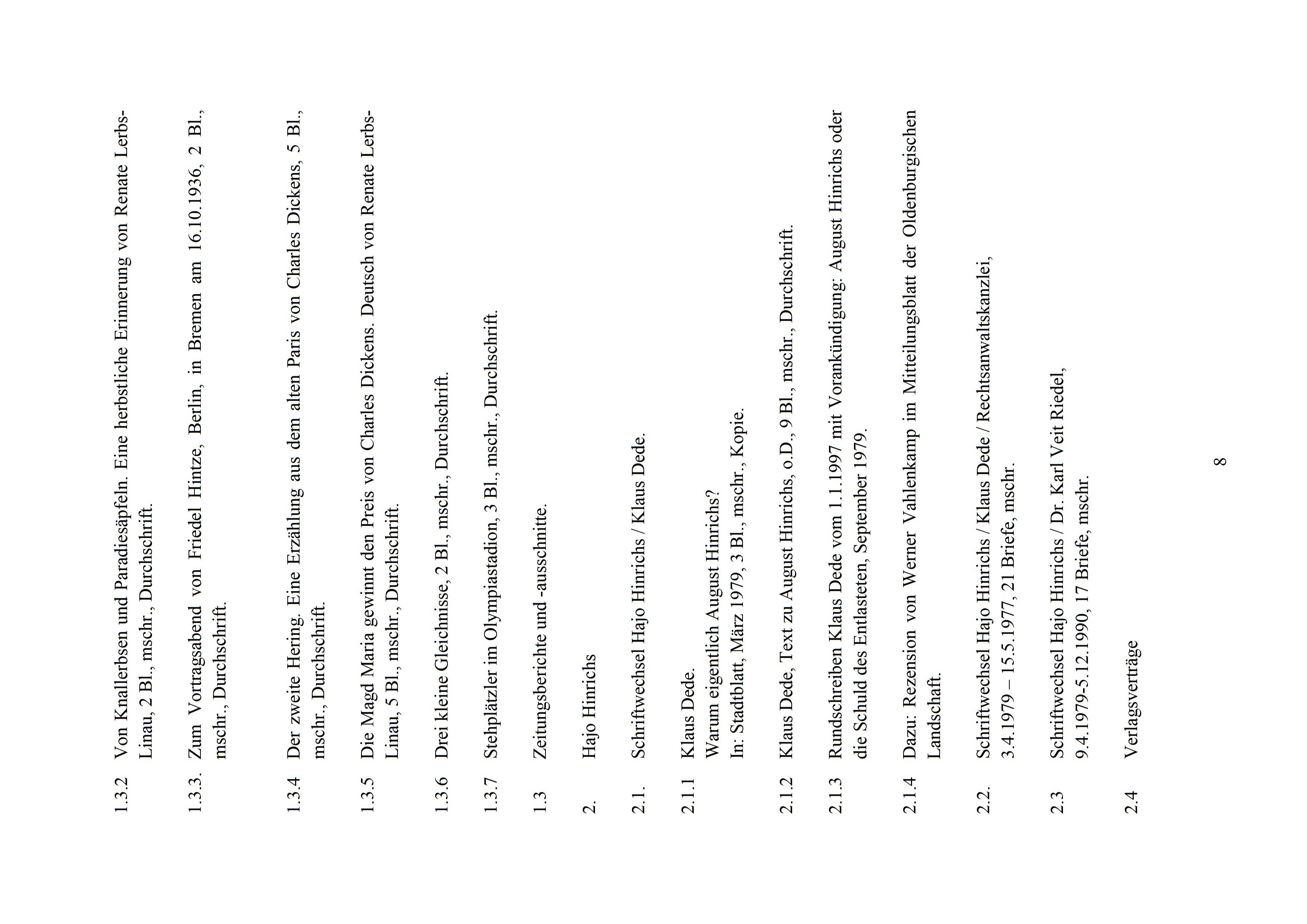 1.3.2 Von Knallerbsen und Paradiesäpfeln. Eine herbstliche Erinnerung von Renate Lerbs-Linau, 2 Bl., mschr., Durchschrift.

1.3.3. Zum Vortragsabend von Friedel Hintze, Berlin, in Bremen am 16.10.1936, 2 Bl., mschr., Durchschrift.

1.3.4 Der zweite Hering. Eine Erzählung aus dem alten Paris von Charles Dickens, 5 Bl., mschr., Durchschrift.

1.3.5 Die Magd Maria gewinnt den Preis von Charles Dickens. Deutsch von Renate Lerbs-Linau, 5 Bl., mschr., Durchschrift.

1.3.6 Drei kleine Gleichnisse, 2 Bl., mschr., Durchschrift.

1.3.7 Stehplätzler im Olympiastadion, 3 Bl., mschr., Durchschrift.

1.3 Zeitungsberichte und -ausschnitte.

2. Hajo Hinrichs

2.1. Schriftwechsel Hajo Hinrichs / Klaus Dede.

2.1.1 Klaus Dede.
Warum eigentlich August Hinrichs?
In: Stadtblatt, März 1979, 3 Bl., mschr., Kopie.

2.1.2 Klaus Dede, Text zu August Hinrichs, o.D., 9 Bl., mschr., Durchschrift.

2.1.3 Rundschreiben Klaus Dede vom 1.1.1997 mit Vorankündigung: August Hinrichs oder die Schuld des Entlasteten, September 1979.

2.1.4 Dazu: Rezension von Werner Vahlenkamp im Mitteilungsblatt der Oldenburgischen Landschaft.

2.2. Schriftwechsel Hajo Hinrichs / Klaus Dede / Rechtsanwaltskanzlei, 3.4.1979 – 15.5.1977, 21 Briefe, mschr.

2.3 Schriftwechsel Hajo Hinrichs / Dr. Karl Veit Riedel, 9.4.1979-5.12.1990, 17 Briefe, mschr.

2.4 Verlagsverträge

8